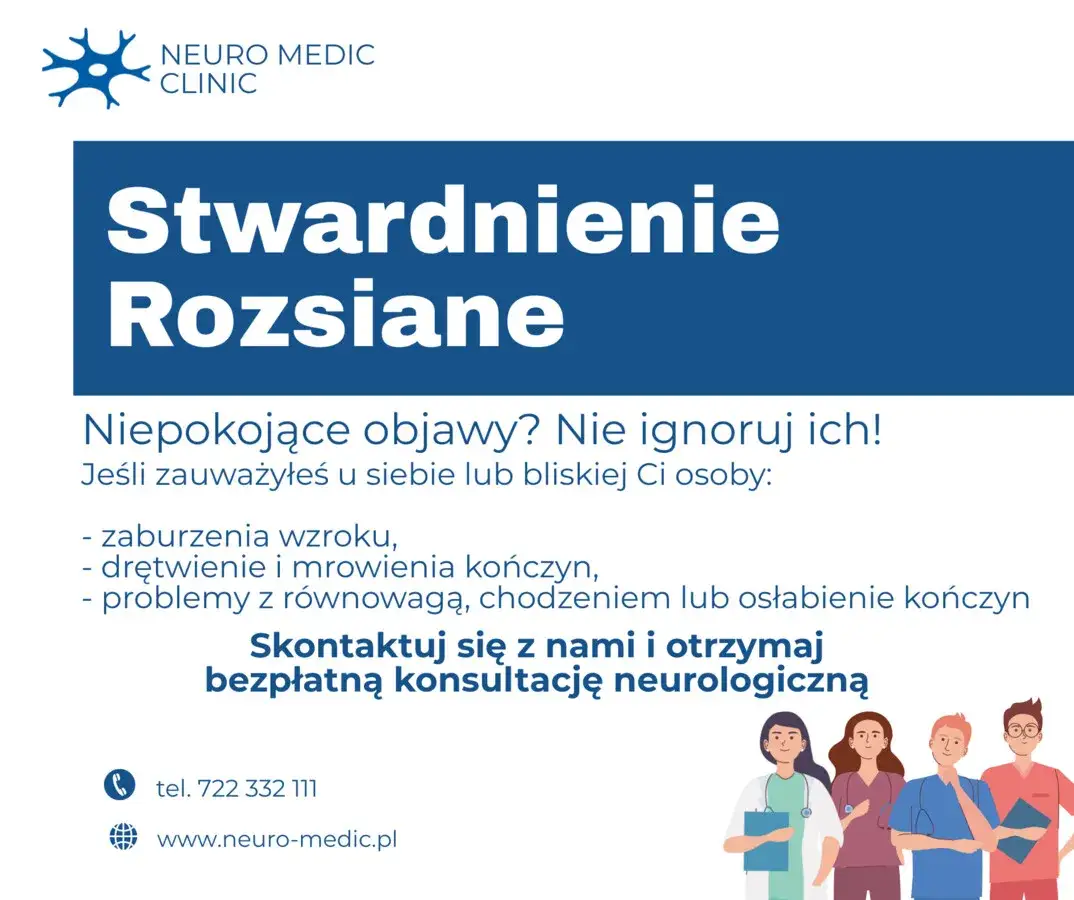 NEURO MEDIC
CLINIC

Stwardnienie Rozsiane

Niepokojące objawy? Nie ignoruj ich!
Jeśli zauważyłeś u siebie lub bliskiej Ci osoby:

- zaburzenia wzroku,
- drętwienie i mrowienia kończyn,
- problemy z równowagą, chodzeniem lub osłabienie kończyn

Skontaktuj się z nami i otrzymaj bezpłatną konsultację neurologiczną

tel. 722 332 111

www.neuro-medic.pl